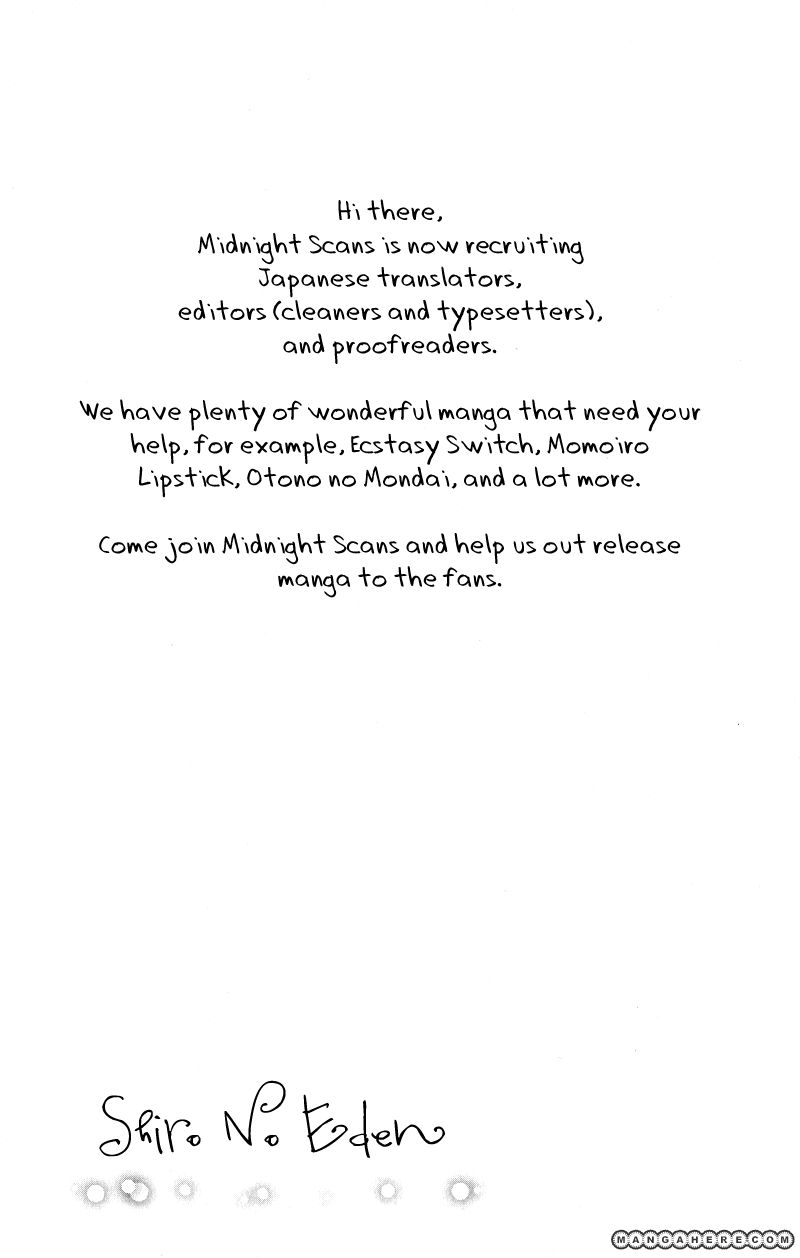 Hi there,
Midnight Scans is now recruiting Japanese translators, editors (cleaners and typesetters), and proofreaders.

We have plenty of wonderful manga that need your help, for example, Ecstasy Switch, Momoiro Lipstick, Otono no Mondai, and a lot more.

Come join Midnight Scans and help us out release manga to the fans.

Shiro No Eden

MANGAHERE.COM